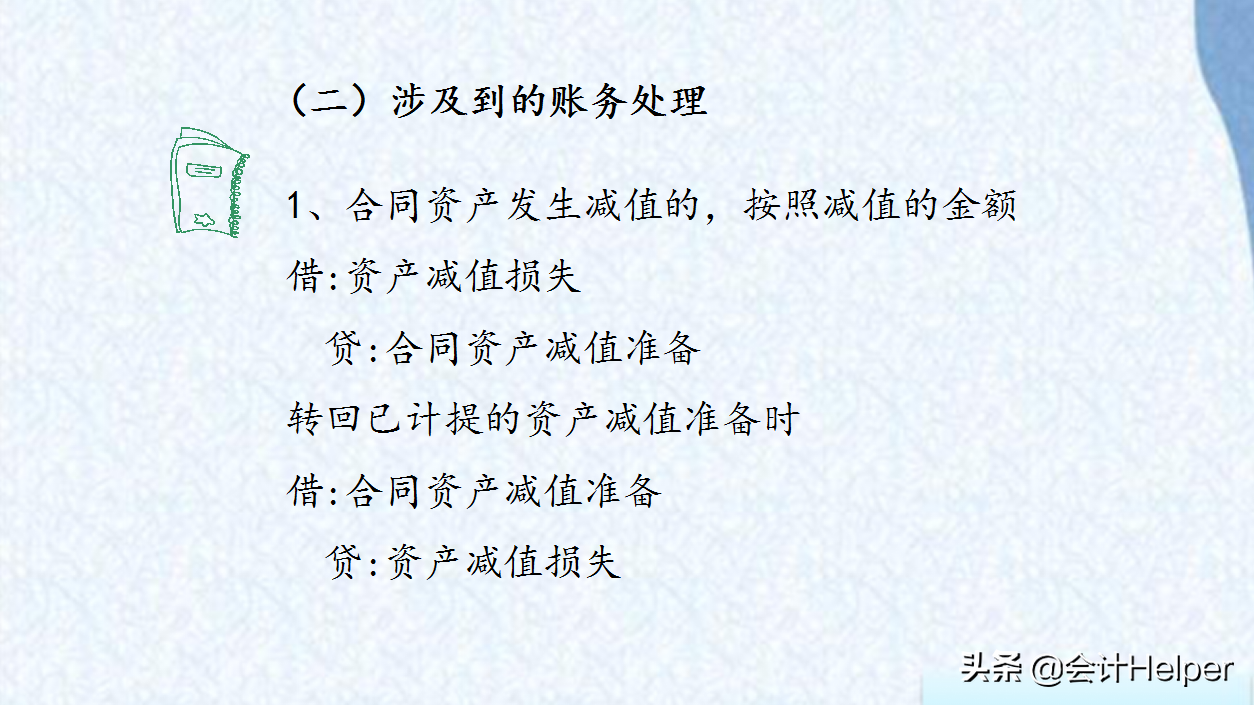 （二）涉及到的账务处理

1、合同资产发生减值的，按照减值的金额

借:资产减值损失

贷:合同资产减值准备

转回已计提的资产减值准备时

借:合同资产减值准备

贷:资产减值损失

头条 @会计Helper